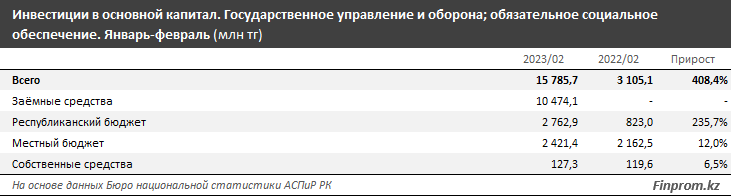 Инвестиции в основной капитал. Государственное управление и оборона; обязательное социальное обеспечение. Январь-февраль (млн тг)

| | 2023/02 | 2022/02 | Прирост |
|---|---|---|---|
| Всего | 15 785,7 | 3 105,1 | 408,4% |
| Заёмные средства | 10 474,1 | - | - |
| Республиканский бюджет | 2 762,9 | 823,0 | 235,7% |
| Местный бюджет | 2 421,4 | 2 162,5 | 12,0% |
| Собственные средства | 127,3 | 119,6 | 6,5% |

На основе данных Бюро национальной статистики АСПиР РК

Finprom.kz